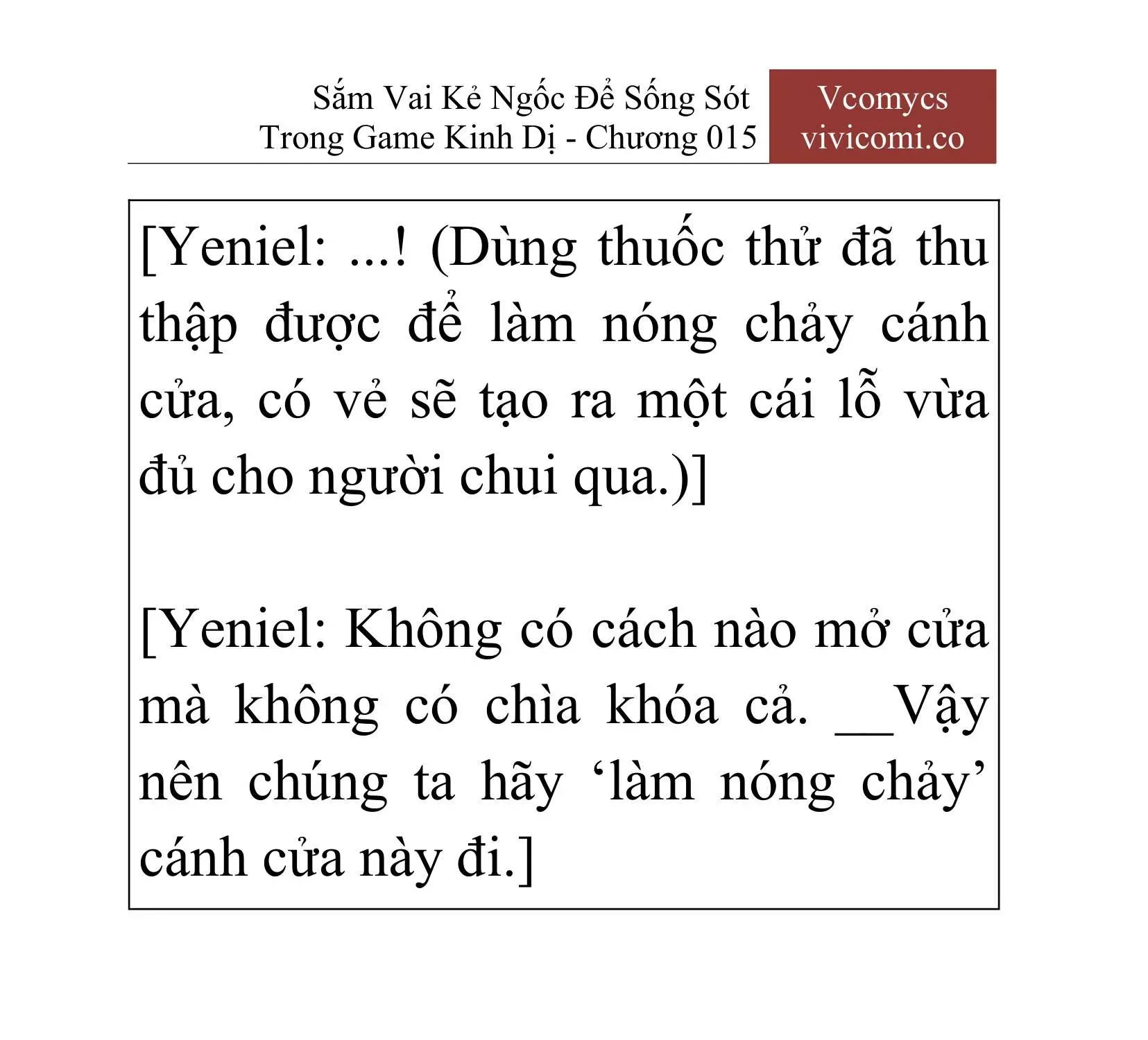 Sắm Vai Kẻ Ngốc Để Sống Sót Trong Game Kinh Dị - Chương 015

Vcomycs
vivicomi.co

[Yeniel: ...! (Dùng thuốc thử đã thu thập được để làm nóng chảy cánh cửa, có vẻ sẽ tạo ra một cái lỗ vừa đủ cho người chui qua.)]

[Yeniel: Không có cách nào mở cửa mà không có chìa khóa cả. __Vậy nên chúng ta hãy ‘làm nóng chảy’ cánh cửa này đi.]